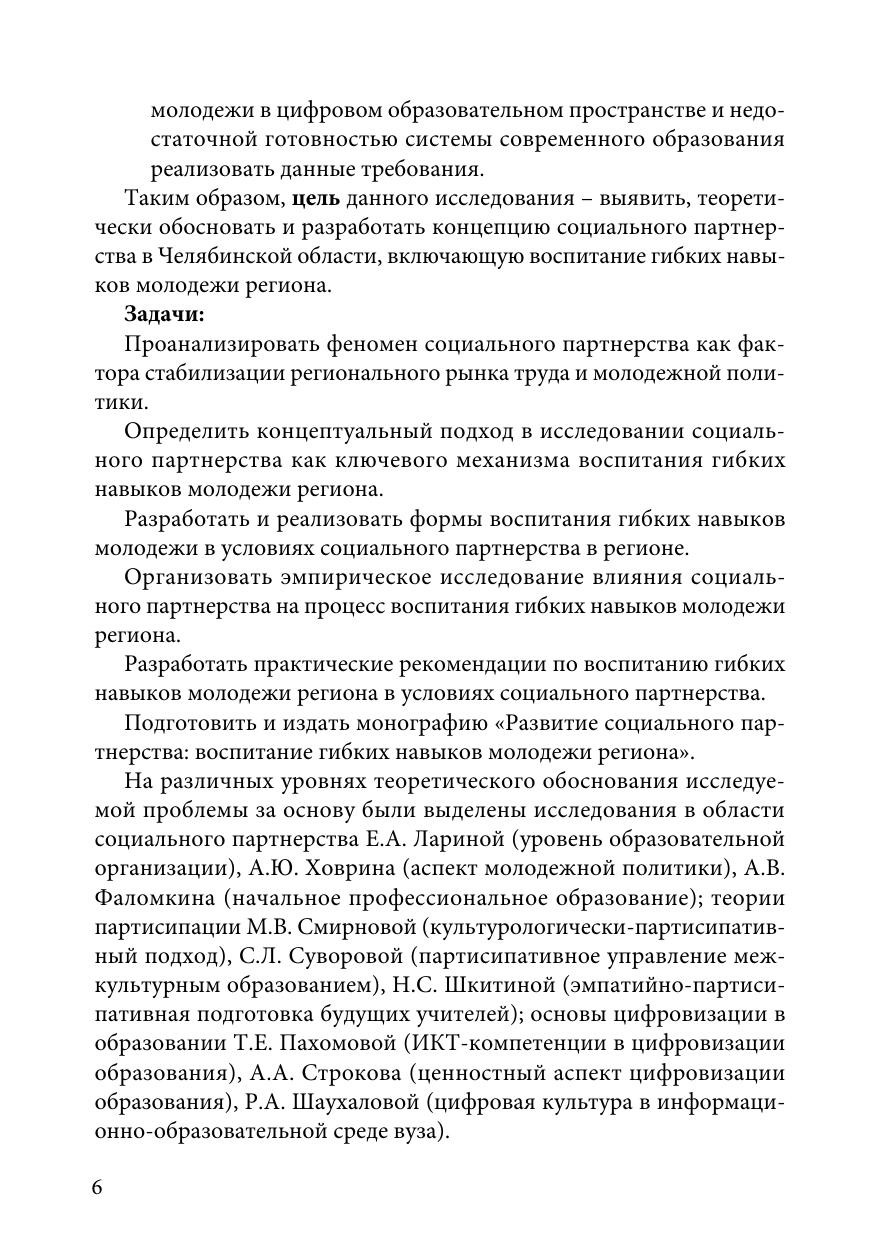 молодежи в цифровом образовательном пространстве и недостаточной готовностью системы современного образования реализовать данные требования.

Таким образом, цель данного исследования – выявить, теоретически обосновать и разработать концепцию социального партнерства в Челябинской области, включающую воспитание гибких навыков молодежи региона.

Задачи:

Проанализировать феномен социального партнерства как фактора стабилизации регионального рынка труда и молодежной политики.

Определить концептуальный подход в исследовании социального партнерства как ключевого механизма воспитания гибких навыков молодежи региона.

Разработать и реализовать формы воспитания гибких навыков молодежи в условиях социального партнерства в регионе.

Организовать эмпирическое исследование влияния социального партнерства на процесс воспитания гибких навыков молодежи региона.

Разработать практические рекомендации по воспитанию гибких навыков молодежи региона в условиях социального партнерства.

Подготовить и издать монографию «Развитие социального партнерства: воспитание гибких навыков молодежи региона».

На различных уровнях теоретического обоснования исследуемой проблемы за основу были выделены исследования в области социального партнерства Е.А. Лариной (уровень образовательной организации), А.Ю. Ховрина (аспект молодежной политики), А.В. Фаломкина (начальное профессиональное образование); теории партисипации М.В. Смирновой (культурологически-партисипативный подход), С.Л. Суворовой (партисипативное управление межкультурным образованием), Н.С. Шкитиной (эмпатийно-партисипативная подготовка будущих учителей); основы цифровизации в образовании Т.Е. Пахомовой (ИКТ-компетенции в цифровизации образования), А.А. Строкова (ценностный аспект цифровизации образования), Р.А. Шаухаловой (цифровая культура в информационно-образовательной среде вуза).

6